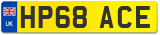 UK
HP68 ACE